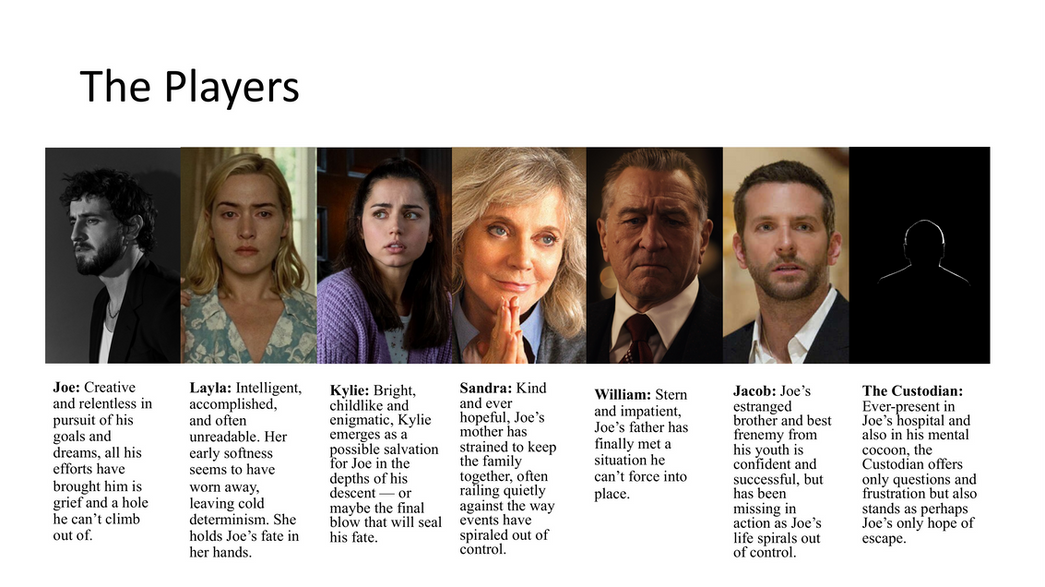 The Players

Joe: Creative and relentless in pursuit of his goals and dreams, all his efforts have brought him is grief and a hole he can't climb out of.

Layla: Intelligent, accomplished, and often unreadable. Her early softness seems to have worn away, leaving cold determinism. She holds Joe's fate in her hands.

Kylie: Bright, childlike and enigmatic, Kylie emerges as a possible salvation for Joe in the depths of his descent — or maybe the final blow that will seal his fate.

Sandra: Kind and ever hopeful, Joe's mother has strained to keep the family together, often railing quietly against the way events have spiraled out of control.

William: Stern and impatient, Joe's father has finally met a situation he can't force into place.

Jacob: Joe's estranged brother and best frenemy from his youth is confident and successful, but has been missing in action as Joe's life spirals out of control.

The Custodian: Ever-present in Joe's hospital and also in his mental cocoon, the Custodian offers only questions and frustration but also stands as perhaps Joe's only hope of escape.